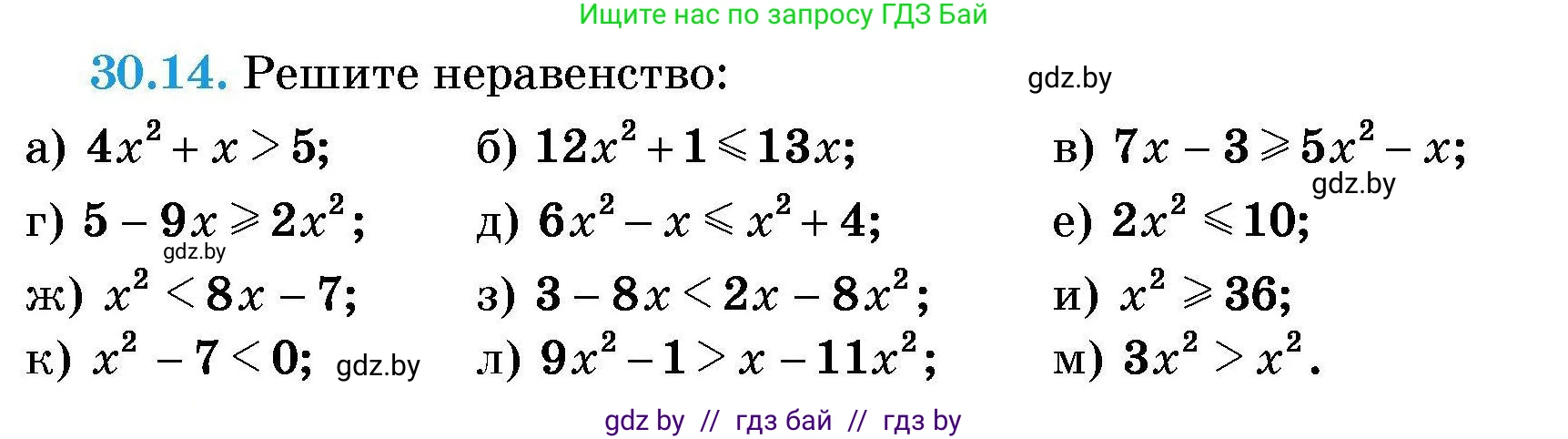 Ищите нас по запросу ГДЗ Бай

30.14. Решите неравенство: gdz.by

а) $4x^2 + x > 5$; б) $12x^2 + 1 \leqslant 13x$; в) $7x - 3 \geqslant 5x^2 - x$;
gdz.by
г) $5 - 9x \geqslant 2x^2$; д) $6x^2 - x \leqslant x^2 + 4$; е) $2x^2 \leqslant 10$;
gdz.by
ж) $x^2 < 8x - 7$; з) $3 - 8x < 2x - 8x^2$; и) $x^2 \geqslant 36$;
к) $x^2 - 7 < 0$; gdz.by л) $9x^2 - 1 > x - 11x^2$; м) $3x^2 > x^2$.

gdz by // гдз бай // гдз by